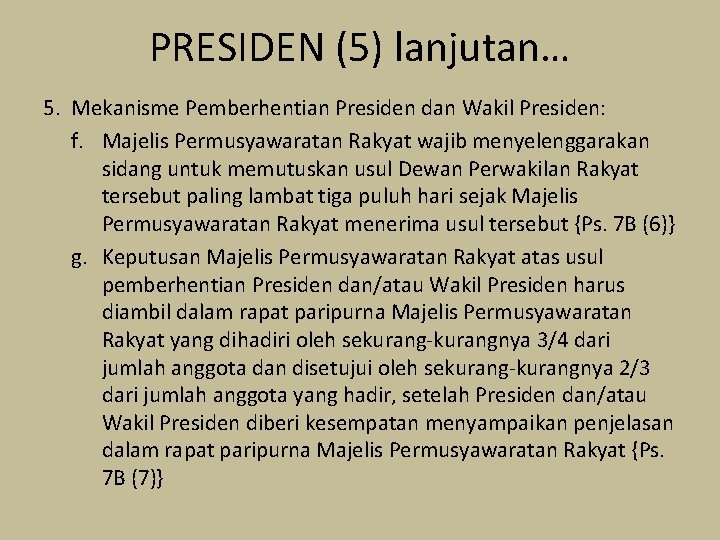 PRESIDEN (5) lanjutan…

5. Mekanisme Pemberhentian Presiden dan Wakil Presiden:

f. Majelis Permusyawaratan Rakyat wajib menyelenggarakan sidang untuk memutuskan usul Dewan Perwakilan Rakyat tersebut paling lambat tiga puluh hari sejak Majelis Permusyawaratan Rakyat menerima usul tersebut {Ps. 7B (6)}

g. Keputusan Majelis Permusyawaratan Rakyat atas usul pemberhentian Presiden dan/atau Wakil Presiden harus diambil dalam rapat paripurna Majelis Permusyawaratan Rakyat yang dihadiri oleh sekurang-kurangnya 3/4 dari jumlah anggota dan disetujui oleh sekurang-kurangnya 2/3 dari jumlah anggota yang hadir, setelah Presiden dan/atau Wakil Presiden diberi kesempatan menyampaikan penjelasan dalam rapat paripurna Majelis Permusyawaratan Rakyat {Ps. 7B (7)}